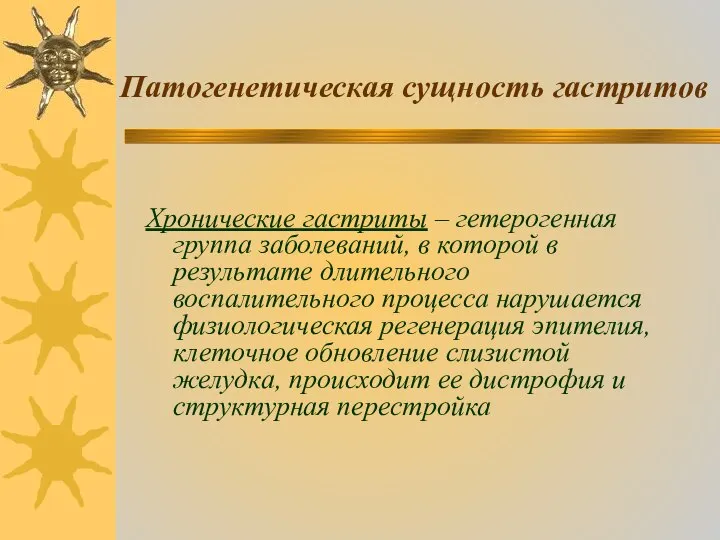 Патогенетическая сущность гастритов

Хронические гастриты – гетерогенная группа заболеваний, в которой в результате длительного воспалительного процесса нарушается физиологическая регенерация эпителия, клеточное обновление слизистой желудка, происходит ее дистрофия и структурная перестройка